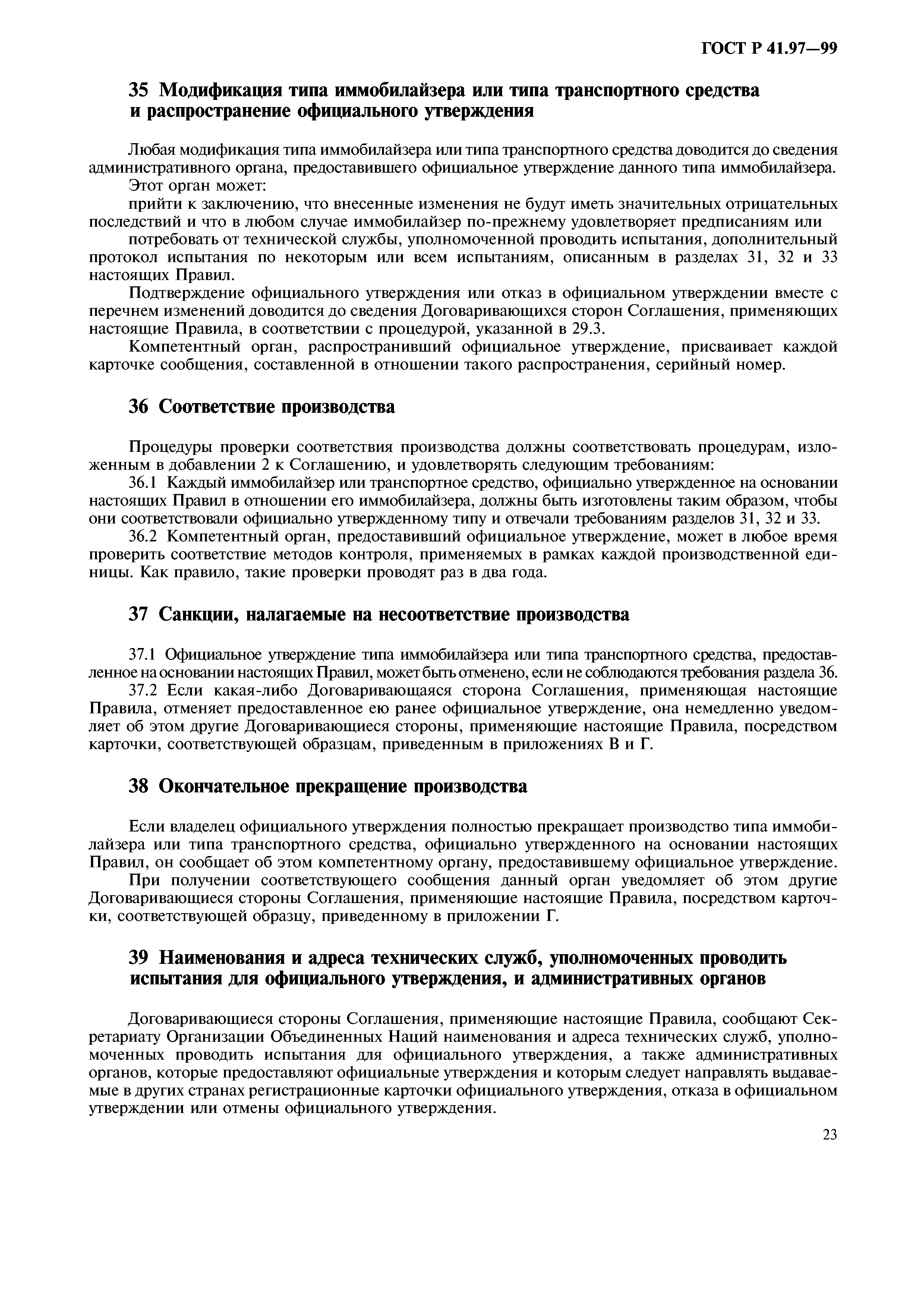 ГОСТ Р 41.97—99

35 Модификация типа иммобилайзера или типа транспортного средства и распространение официального утверждения

Любая модификация типа иммобилайзера или типа транспортного средства доводится до сведения административного органа, предоставившего официальное утверждение данного типа иммобилайзера.

Этот орган может:

прийти к заключению, что внесенные изменения не будут иметь значительных отрицательных последствий и что в любом случае иммобилайзер по-прежнему удовлетворяет предписаниям или

потребовать от технической службы, уполномоченной проводить испытания, дополнительный протокол испытания по некоторым или всем испытаниям, описанным в разделах 31, 32 и 33 настоящих Правил.

Подтверждение официального утверждения или отказ в официальном утверждении вместе с перечнем изменений доводится до сведения Договаривающихся сторон Соглашения, применяющих настоящие Правила, в соответствии с процедурой, указанной в 29.3.

Компетентный орган, распространивший официальное утверждение, присваивает каждой карточке сообщения, составленной в отношении такого распространения, серийный номер.

36 Соответствие производства

Процедуры проверки соответствия производства должны соответствовать процедурам, изложенным в добавлении 2 к Соглашению, и удовлетворять следующим требованиям:

36.1 Каждый иммобилайзер или транспортное средство, официально утвержденное на основании настоящих Правил в отношении его иммобилайзера, должны быть изготовлены таким образом, чтобы они соответствовали официально утвержденному типу и отвечали требованиям разделов 31, 32 и 33.

36.2 Компетентный орган, предоставивший официальное утверждение, может в любое время проверить соответствие методов контроля, применяемых в рамках каждой производственной единицы. Как правило, такие проверки проводят раз в два года.

37 Санкции, налагаемые на несоответствие производства

37.1 Официальное утверждение типа иммобилайзера или типа транспортного средства, предоставленное на основании настоящих Правил, может быть отменено, если не соблюдаются требования раздела 36.

37.2 Если какая-либо Договаривающаяся сторона Соглашения, применяющая настоящие Правила, отменяет предоставленное ею ранее официальное утверждение, она немедленно уведомляет об этом другие Договаривающиеся стороны, применяющие настоящие Правила, посредством карточки, соответствующей образцам, приведенным в приложениях В и Г.

38 Окончательное прекращение производства

Если владелец официального утверждения полностью прекращает производство типа иммобилайзера или типа транспортного средства, официально утвержденного на основании настоящих Правил, он сообщает об этом компетентному органу, предоставившему официальное утверждение.

При получении соответствующего сообщения данный орган уведомляет об этом другие Договаривающиеся стороны Соглашения, применяющие настоящие Правила, посредством карточки, соответствующей образцу, приведенному в приложении Г.

39 Наименования и адреса технических служб, уполномоченных проводить испытания для официального утверждения, и административных органов

Договаривающиеся стороны Соглашения, применяющие настоящие Правила, сообщают Секретариату Организации Объединенных Наций наименования и адреса технических служб, уполномоченных проводить испытания для официального утверждения, а также административных органов, которые предоставляют официальные утверждения и которым следует направлять выдаваемые в других странах регистрационные карточки официального утверждения, отказа в официальном утверждении или отмены официального утверждения.

23